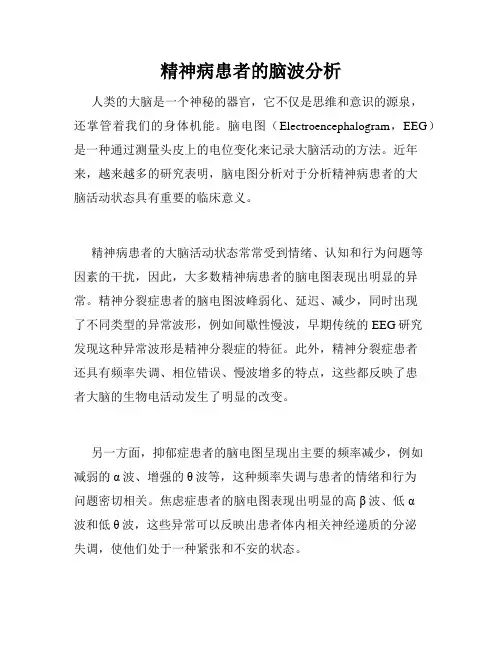 精神病患者的脑波分析

人类的大脑是一个神秘的器官，它不仅是思维和意识的源泉，还掌管着我们的身体机能。脑电图（Electroencephalogram，EEG）是一种通过测量头皮上的电位变化来记录大脑活动的方法。近年来，越来越多的研究表明，脑电图分析对于分析精神病患者的大脑活动状态具有重要的临床意义。

精神病患者的大脑活动状态常常受到情绪、认知和行为问题等因素的干扰，因此，大多数精神病患者的脑电图表现出明显的异常。精神分裂症患者的脑电图波峰弱化、延迟、减少，同时出现了不同类型的异常波形，例如间歇性慢波，早期传统的EEG研究发现这种异常波形是精神分裂症的特征。此外，精神分裂症患者还具有频率失调、相位错误、慢波增多的特点，这些都反映了患者大脑的生物电活动发生了明显的改变。

另一方面，抑郁症患者的脑电图呈现出主要的频率减少，例如减弱的α波、增强的θ波等，这种频率失调与患者的情绪和行为问题密切相关。焦虑症患者的脑电图表现出明显的高β波、低α波和低θ波，这些异常可以反映出患者体内相关神经递质的分泌失调，使他们处于一种紧张和不安的状态。